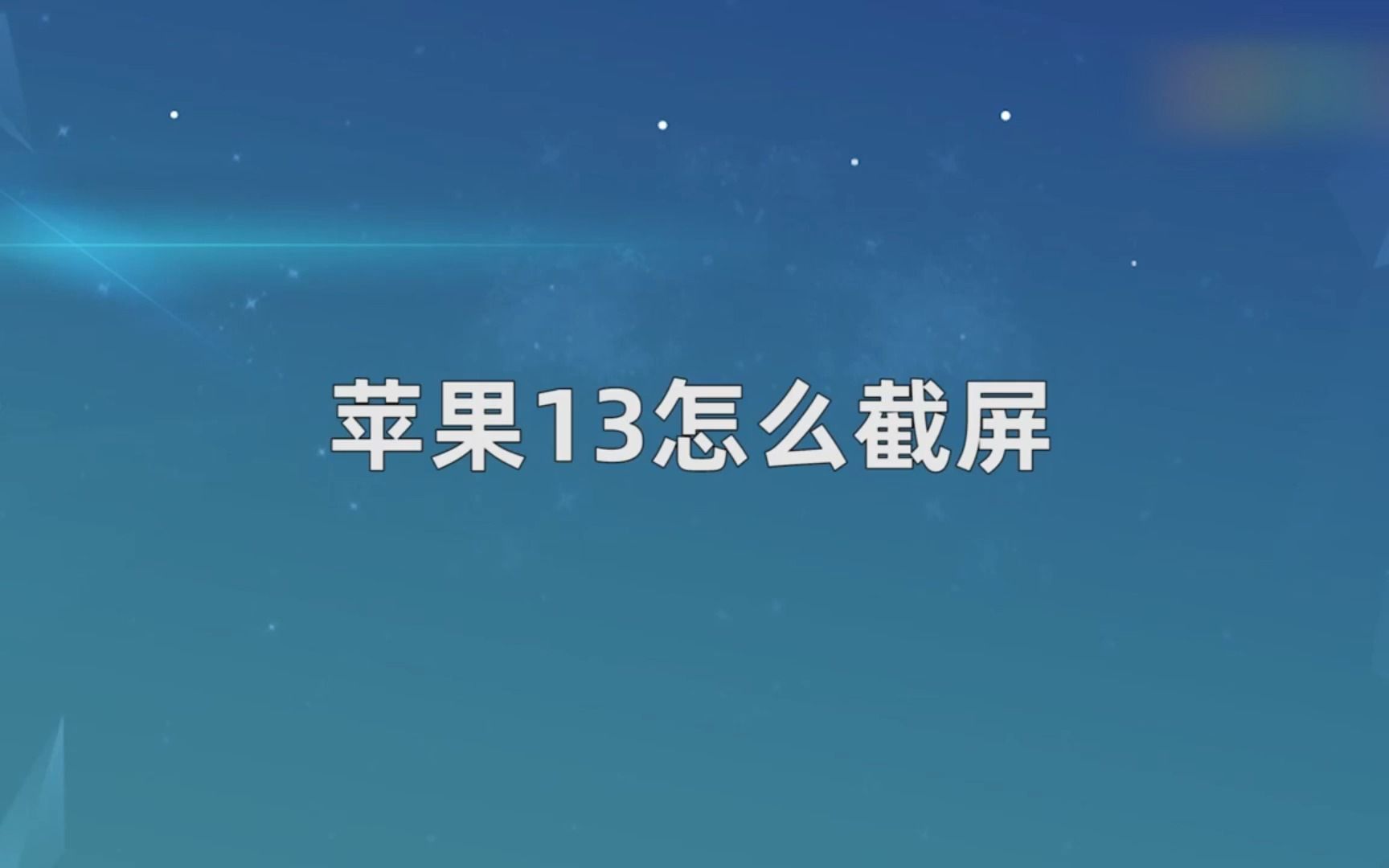 苹果13怎么截屏